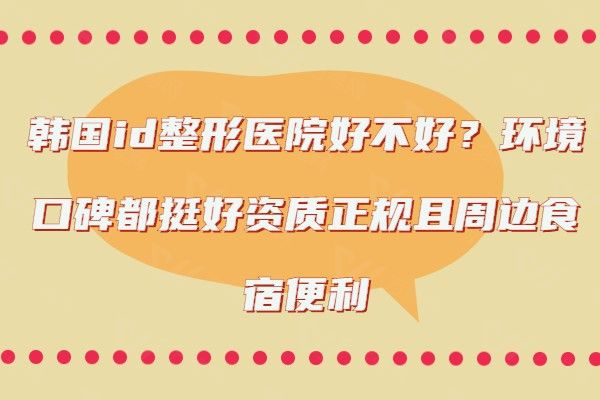 韩国id整形医院好不好？环境口碑都挺好资质正规且周边食宿便利